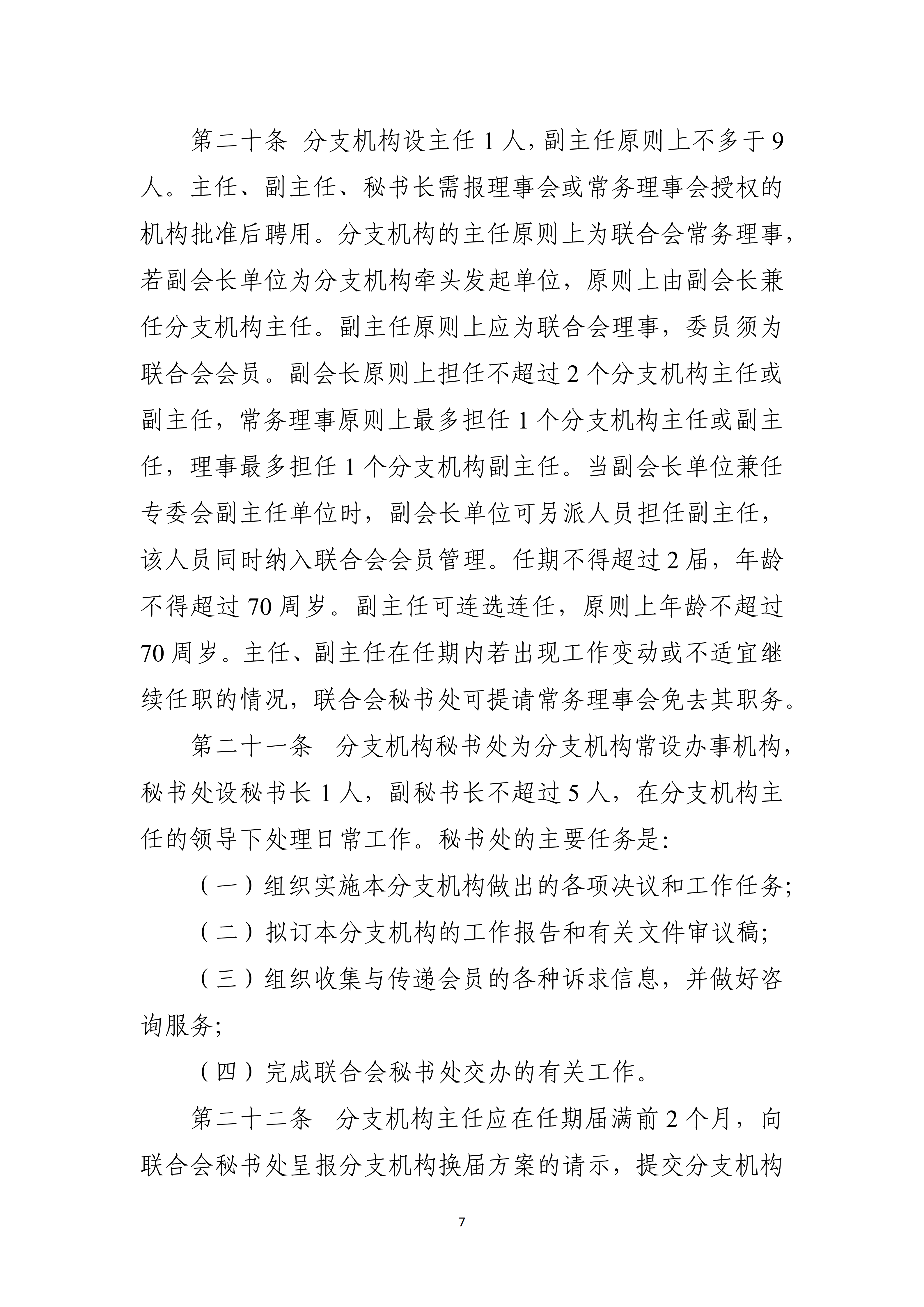 第二十条 分支机构设主任1人,副主任原则上不多于9人。主任、副主任、秘书长需报理事会或常务理事会授权的机构批准后聘用。分支机构的主任原则上为联合会常务理事,若副会长单位为分支机构牵头发起单位，原则上由副会长兼任分支机构主任。副主任原则上应为联合会理事，委员须为联合会会员。副会长原则上担任不超过2个分支机构主任或副主任，常务理事原则上最多担任1个分支机构主任或副主任，理事最多担任1个分支机构副主任。当副会长单位兼任专委会副主任单位时，副会长单位可另派人员担任副主任，该人员同时纳入联合会会员管理。任期不得超过2届，年龄不得超过70周岁。副主任可连选连任，原则上年龄不超过70周岁。主任、副主任在任期内若出现工作变动或不适宜继续任职的情况，联合会秘书处可提请常务理事会免去其职务。

第二十一条 分支机构秘书处为分支机构常设办事机构，秘书处设秘书长1人，副秘书长不超过5人，在分支机构主任的领导下处理日常工作。秘书处的主要任务是:

（一）组织实施本分支机构做出的各项决议和工作任务;

（二）拟订本分支机构的工作报告和有关文件审议稿;

（三）组织收集与传递会员的各种诉求信息，并做好咨询服务;

（四）完成联合会秘书处交办的有关工作。

第二十二条 分支机构主任应在任期届满前2个月，向联合会秘书处呈报分支机构换届方案的请示，提交分支机构

7